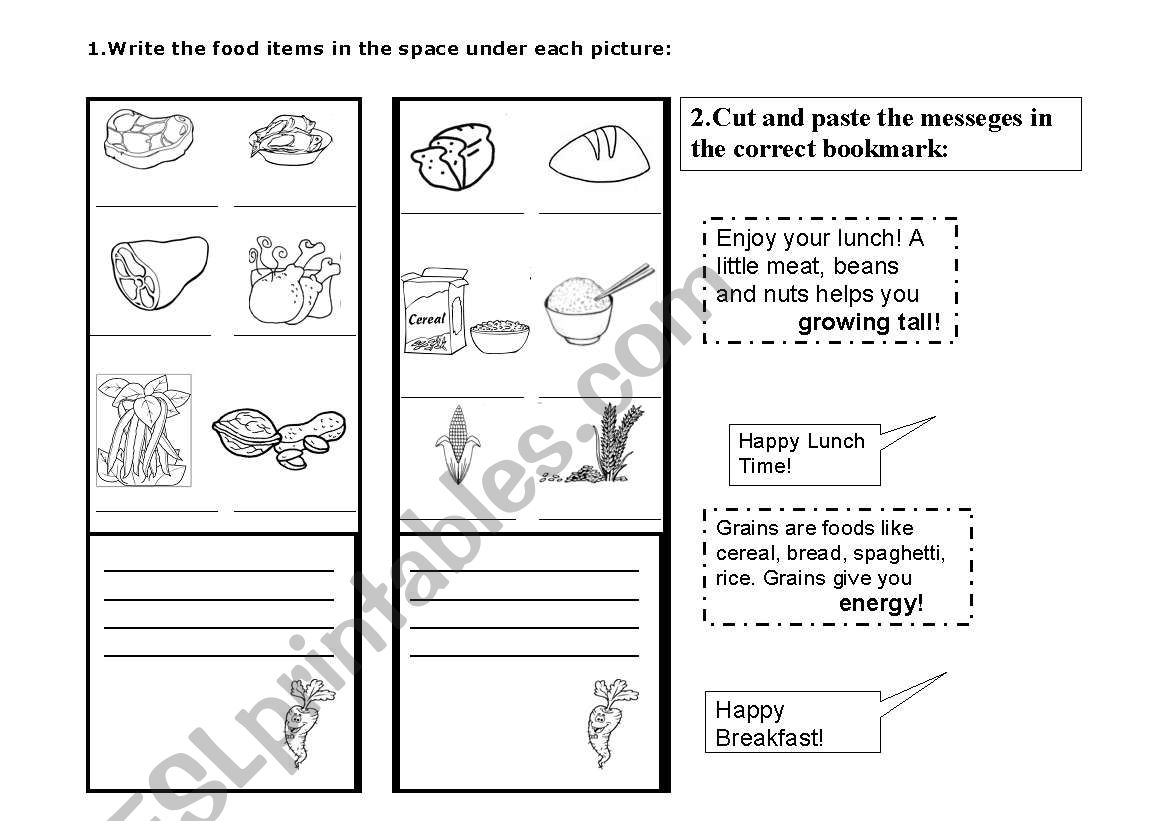 1.Write the food items in the space under each picture:

Cereal

2.Cut and paste the messeges in the correct bookmark:

Enjoy your lunch! A little meat, beans and nuts helps you growing tall!

Happy Lunch Time!

Grains are foods like cereal, bread, spaghetti, rice. Grains give you energy!

Happy Breakfast!

ESLprintables.com